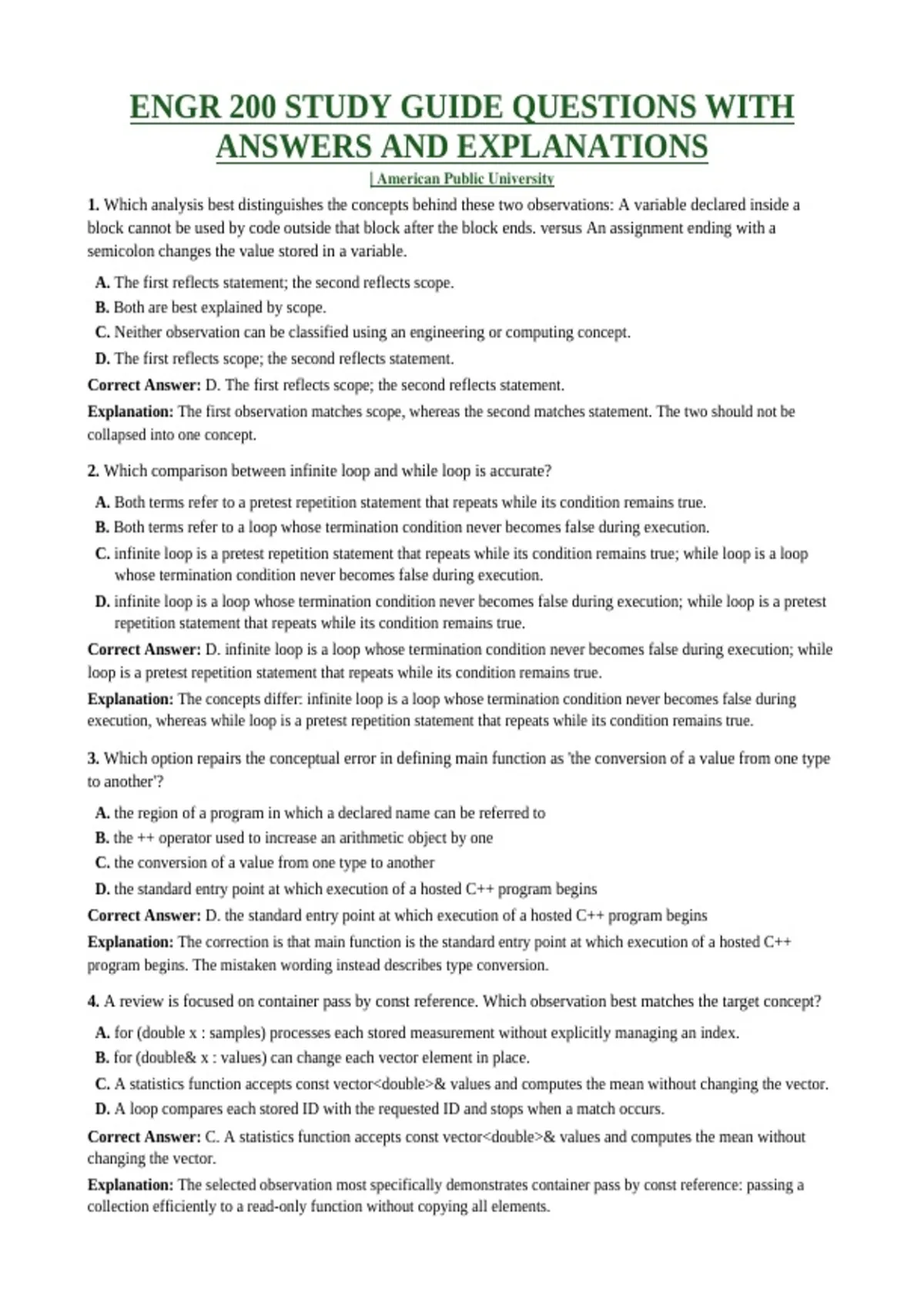 ENGR 200 STUDY GUIDE QUESTIONS WITH ANSWERS AND EXPLANATIONS

| American Public University

1. Which analysis best distinguishes the concepts behind these two observations: A variable declared inside a block cannot be used by code outside that block after the block ends. versus An assignment ending with a semicolon changes the value stored in a variable.

A. The first reflects statement; the second reflects scope.
B. Both are best explained by scope.
C. Neither observation can be classified using an engineering or computing concept.
D. The first reflects scope; the second reflects statement.

Correct Answer: D. The first reflects scope; the second reflects statement.

Explanation: The first observation matches scope, whereas the second matches statement. The two should not be collapsed into one concept.

2. Which comparison between infinite loop and while loop is accurate?

A. Both terms refer to a pretest repetition statement that repeats while its condition remains true.
B. Both terms refer to a loop whose termination condition never becomes false during execution.
C. infinite loop is a pretest repetition statement that repeats while its condition remains true; while loop is a loop whose termination condition never becomes false during execution.
D. infinite loop is a loop whose termination condition never becomes false during execution; while loop is a pretest repetition statement that repeats while its condition remains true.

Correct Answer: D. infinite loop is a loop whose termination condition never becomes false during execution; while loop is a pretest repetition statement that repeats while its condition remains true.

Explanation: The concepts differ: infinite loop is a loop whose termination condition never becomes false during execution, whereas while loop is a pretest repetition statement that repeats while its condition remains true.

3. Which option repairs the conceptual error in defining main function as 'the conversion of a value from one type to another'?

A. the region of a program in which a declared name can be referred to
B. the ++ operator used to increase an arithmetic object by one
C. the conversion of a value from one type to another
D. the standard entry point at which execution of a hosted C++ program begins

Correct Answer: D. the standard entry point at which execution of a hosted C++ program begins

Explanation: The correction is that main function is the standard entry point at which execution of a hosted C++ program begins. The mistaken wording instead describes type conversion.

4. A review is focused on container pass by const reference. Which observation best matches the target concept?

A. for (double x : samples) processes each stored measurement without explicitly managing an index.
B. for (double& x : values) can change each vector element in place.
C. A statistics function accepts const vector<double>& values and computes the mean without changing the vector.
D. A loop compares each stored ID with the requested ID and stops when a match occurs.

Correct Answer: C. A statistics function accepts const vector<double>& values and computes the mean without changing the vector.

Explanation: The selected observation most specifically demonstrates container pass by const reference: passing a collection efficiently to a read-only function without copying all elements.